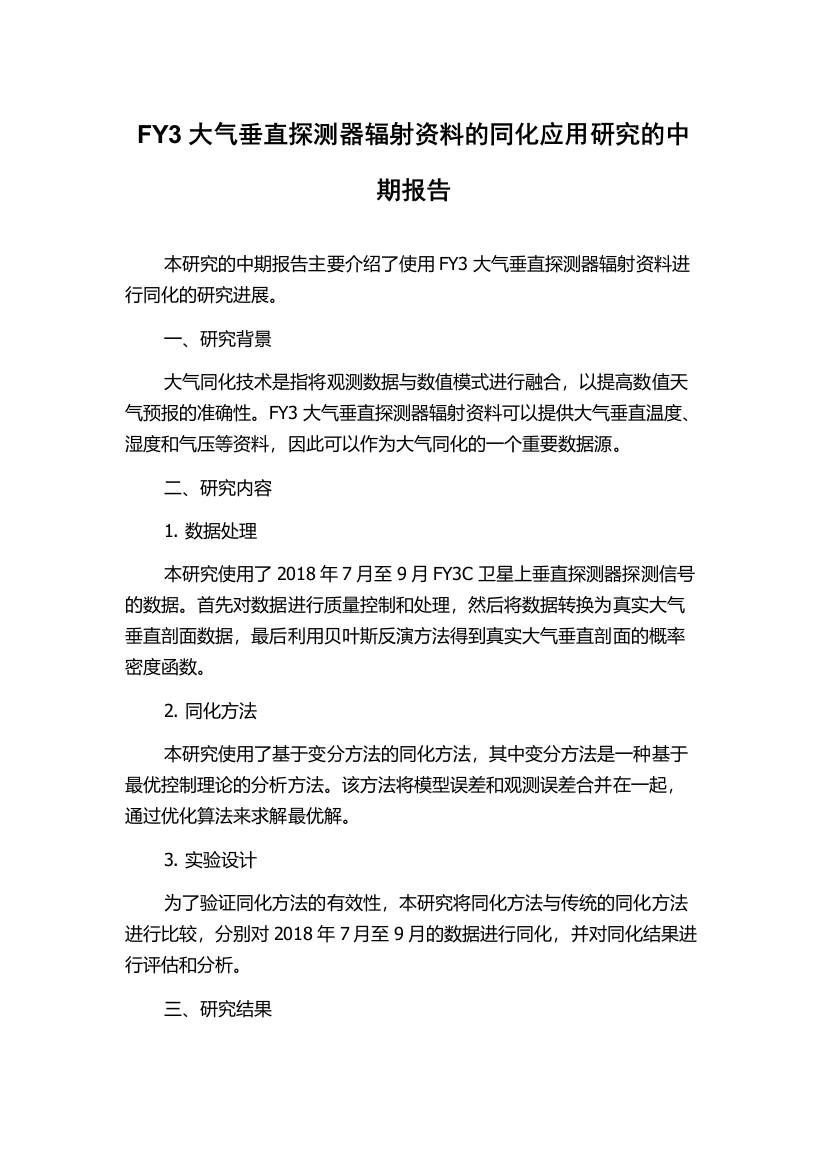 FY3 大气垂直探测器辐射资料的同化应用研究的中期报告

本研究的中期报告主要介绍了使用 FY3 大气垂直探测器辐射资料进行同化的研究进展。

一、研究背景

大气同化技术是指将观测数据与数值模式进行融合，以提高数值天气预报的准确性。FY3 大气垂直探测器辐射资料可以提供大气垂直温度、湿度和气压等资料，因此可以作为大气同化的一个重要数据源。

二、研究内容

1. 数据处理

本研究使用了 2018 年 7 月至 9 月 FY3C 卫星上垂直探测器探测信号的数据。首先对数据进行质量控制和处理，然后将数据转换为真实大气垂直剖面数据，最后利用贝叶斯反演方法得到真实大气垂直剖面的概率密度函数。

2. 同化方法

本研究使用了基于变分方法的同化方法，其中变分方法是一种基于最优控制理论的分析方法。该方法将模型误差和观测误差合并在一起，通过优化算法来求解最优解。

3. 实验设计

为了验证同化方法的有效性，本研究将同化方法与传统的同化方法进行比较，分别对 2018 年 7 月至 9 月的数据进行同化，并对同化结果进行评估和分析。

三、研究结果